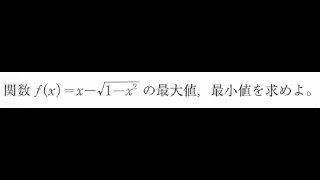 関数 $f(x)=x-\sqrt{1-x^2}$ の最大値，最小値を求めよ。